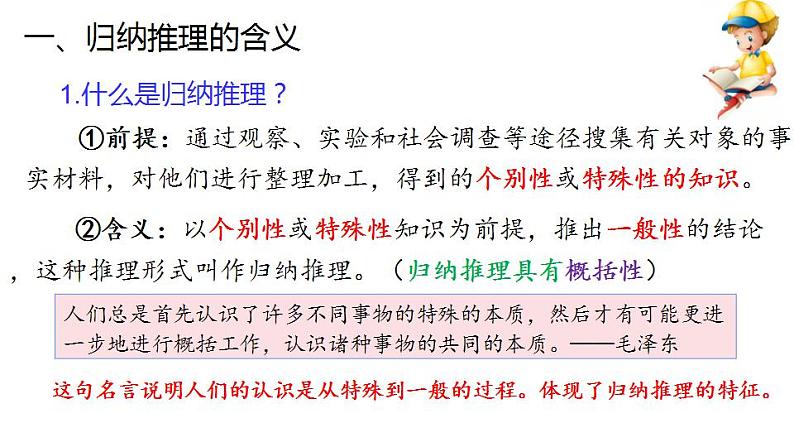 一、归纳推理的含义

1.什么是归纳推理？

①前提：通过观察、实验和社会调查等途径搜集有关对象的事实材料，对他们进行整理加工，得到的个别性或特殊性的知识。

②含义：以个别性或特殊性知识为前提，推出一般性的结论，这种推理形式叫作归纳推理。（归纳推理具有概括性）

人们总是首先认识了许多不同事物的特殊的本质，然后才有可能更进一步地进行概括工作，认识诸种事物的共同的本质。——毛泽东

这句名言说明人们的认识是从特殊到一般的过程。体现了归纳推理的特征。